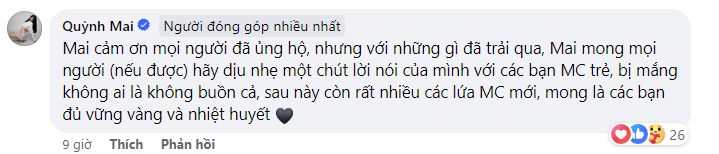 Quỳnh Mai
Người đóng góp nhiều nhất

Mai cảm ơn mọi người đã ủng hộ, nhưng với những gì đã trải qua, Mai mong mọi người (nếu được) hãy dịu nhẹ một chút lời nói của mình với các bạn MC trẻ, bị mắng không ai là không buồn cả, sau này còn rất nhiều các lứa MC mới, mong là các bạn đủ vững vàng và nhiệt huyết 🖤

26

9 giờ Thích Phản hồi